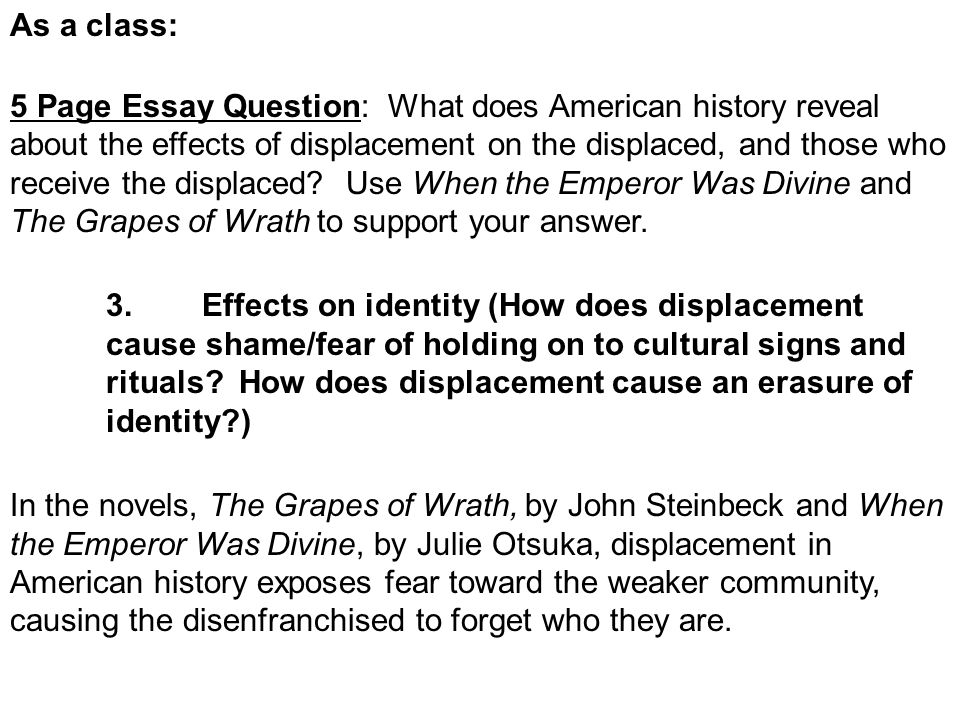 As a class:

5 Page Essay Question: What does American history reveal about the effects of displacement on the displaced, and those who receive the displaced? Use When the Emperor Was Divine and The Grapes of Wrath to support your answer.

3. Effects on identity (How does displacement cause shame/fear of holding on to cultural signs and rituals? How does displacement cause an erasure of identity?)

In the novels, The Grapes of Wrath, by John Steinbeck and When the Emperor Was Divine, by Julie Otsuka, displacement in American history exposes fear toward the weaker community, causing the disenfranchised to forget who they are.